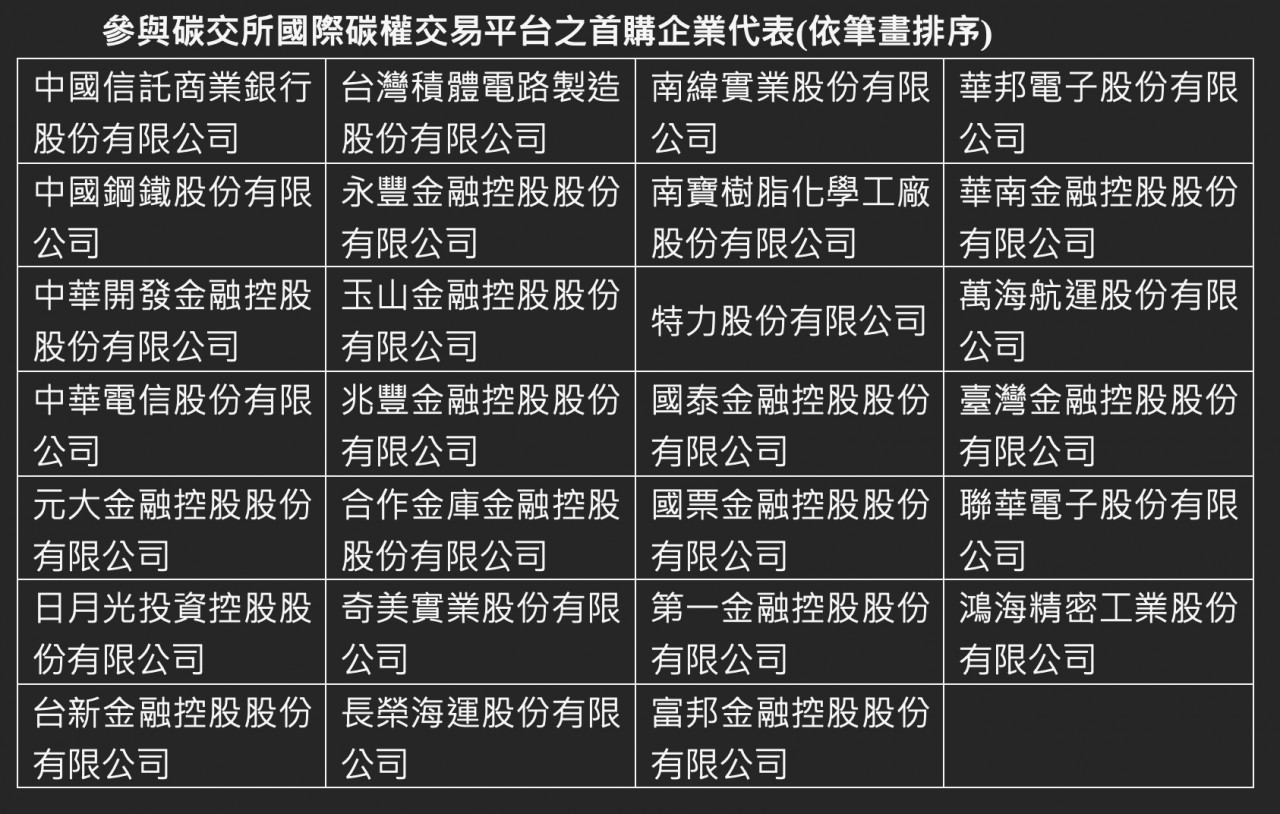 參與碳交所國際碳權交易平台之首購企業代表(依筆畫排序)

| | | | |
|---|---|---|---|
| 中國信託商業銀行股份有限公司 | 台灣積體電路製造股份有限公司 | 南緯實業股份有限公司 | 華邦電子股份有限公司 |
| 中國鋼鐵股份有限公司 | 永豐金融控股股份有限公司 | 南寶樹脂化學工廠股份有限公司 | 華南金融控股股份有限公司 |
| 中華開發金融控股股份有限公司 | 玉山金融控股股份有限公司 | 特力股份有限公司 | 萬海航運股份有限公司 |
| 中華電信股份有限公司 | 兆豐金融控股股份有限公司 | 國泰金融控股股份有限公司 | 臺灣金融控股股份有限公司 |
| 元大金融控股股份有限公司 | 合作金庫金融控股股份有限公司 | 國票金融控股股份有限公司 | 聯華電子股份有限公司 |
| 日月光投資控股股份有限公司 | 奇美實業股份有限公司 | 第一金融控股股份有限公司 | 鴻海精密工業股份有限公司 |
| 台新金融控股股份有限公司 | 長榮海運股份有限公司 | 富邦金融控股股份有限公司 | |